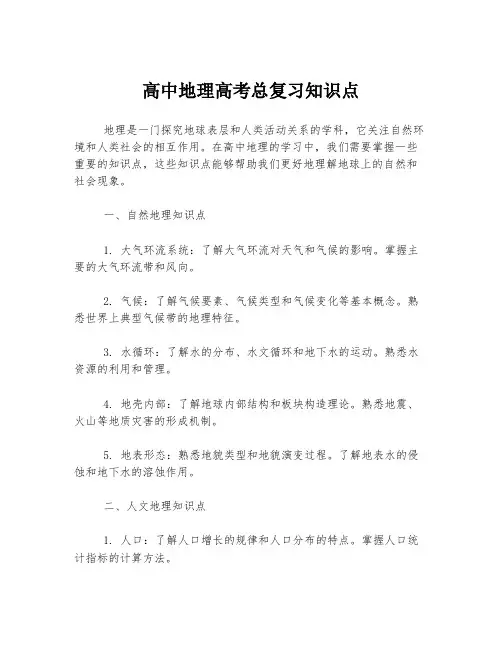 高中地理高考总复习知识点

地理是一门探究地球表层和人类活动关系的学科，它关注自然环境和人类社会的相互作用。在高中地理的学习中，我们需要掌握一些重要的知识点，这些知识点能够帮助我们更好地理解地球上的自然和社会现象。

一、自然地理知识点

1. 大气环流系统：了解大气环流对天气和气候的影响。掌握主要的大气环流带和风向。

2. 气候：了解气候要素、气候类型和气候变化等基本概念。熟悉世界上典型气候带的地理特征。

3. 水循环：了解水的分布、水文循环和地下水的运动。熟悉水资源的利用和管理。

4. 地壳内部：了解地球内部结构和板块构造理论。熟悉地震、火山等地质灾害的形成机制。

5. 地表形态：熟悉地貌类型和地貌演变过程。了解地表水的侵蚀和地下水的溶蚀作用。

二、人文地理知识点

1. 人口：了解人口增长的规律和人口分布的特点。掌握人口统计指标的计算方法。